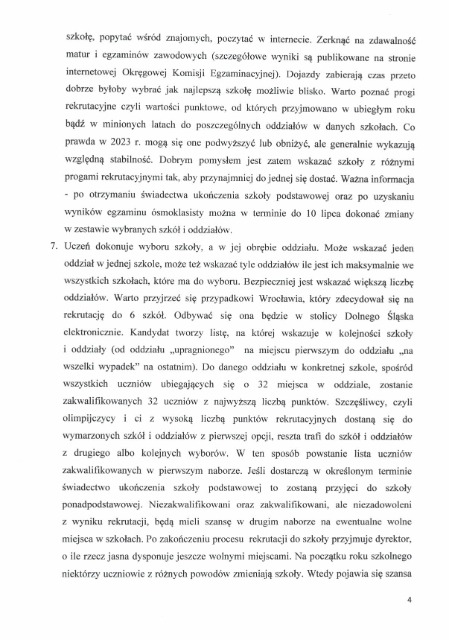 szkołę, popytać wśród znajomych, poczytać w internecie. Zerknąć na zdawalność matur i egzaminów zawodowych (szczegółowe wyniki są publikowane na stronie internetowej Okręgowej Komisji Egzaminacyjnej). Dojazdy zabierają czas przeto dobrze byłoby wybrać jak najlepszą szkołę możliwie blisko. Warto poznać progi rekrutacyjne czyli wartości punktowe, od których przyjmowano w ubiegłym roku bądź w minionych latach do poszczególnych oddziałów w danych szkołach. Co prawda w 2023 r. mogą się one podwyższyć lub obniżyć, ale generalnie wykazują względną stabilność. Dobrym pomysłem jest zatem wskazać szkoły z różnymi progami rekrutacyjnymi tak, aby przynajmniej do jednej się dostać. Ważna informacja - po otrzymaniu świadectwa ukończenia szkoły podstawowej oraz po uzyskaniu wyników egzaminu ósmoklasisty można w terminie do 10 lipca dokonać zmiany w zestawie wybranych szkół i oddziałów.

7. Uczeń dokonuje wyboru szkoły, a w jej obrębie oddziału. Może wskazać jeden oddział w jednej szkole, może też wskazać tyle oddziałów ile jest ich maksymalnie we wszystkich szkołach, które ma do wyboru. Bezpieczniej jest wskazać większą liczbę oddziałów. Warto przyjrzeć się przypadkowi Wrocławia, który zdecydował się na rekrutację do 6 szkół. Odbywać się ona będzie w stolicy Dolnego Śląska elektronicznie. Kandydat tworzy listę, na której wskazuje w kolejności szkoły i oddziały (od oddziału „upragnionego" na miejscu pierwszym do oddziału „na wszelki wypadek" na ostatnim). Do danego oddziału w konkretnej szkole, spośród wszystkich uczniów ubiegających się o 32 miejsca w oddziale, zostanie zakwalifikowanych 32 uczniów z najwyższą liczbą punktów. Szczęśliwcy, czyli olimpijczycy i ci z wysoką liczbą punktów rekrutacyjnych dostaną się do wymarzonych szkół i oddziałów z pierwszej opcji, reszta trafi do szkół i oddziałów z drugiego albo kolejnych wyborów. W ten sposób powstanie lista uczniów zakwalifikowanych w pierwszym naborze. Jeśli dostarczą w określonym terminie świadectwo ukończenia szkoły podstawowej to zostaną przyjęci do szkoły ponadpodstawowej. Niezakwalifikowani oraz zakwalifikowani, ale niezadowoleni z wyniku rekrutacji, będą mieli szansę w drugim naborze na ewentualne wolne miejsca w szkołach. Po zakończeniu procesu rekrutacji do szkoły przyjmuje dyrektor, o ile rzecz jasna dysponuje jeszcze wolnymi miejscami. Na początku roku szkolnego niektórzy uczniowie z różnych powodów zmieniają szkoły. Wtedy pojawia się szansa

4